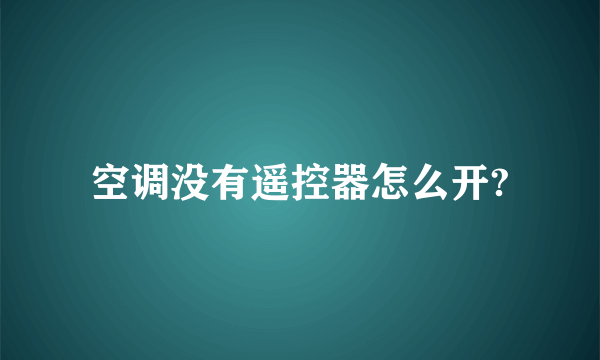 空调没有遥控器怎么开?